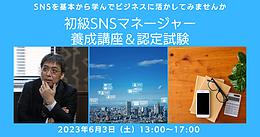 SNSを基本から学んでビジネスに活かしてみませんか

初級SNSマネージャー
養成講座＆認定試験

2023年6月3日（土）13:00〜17:00